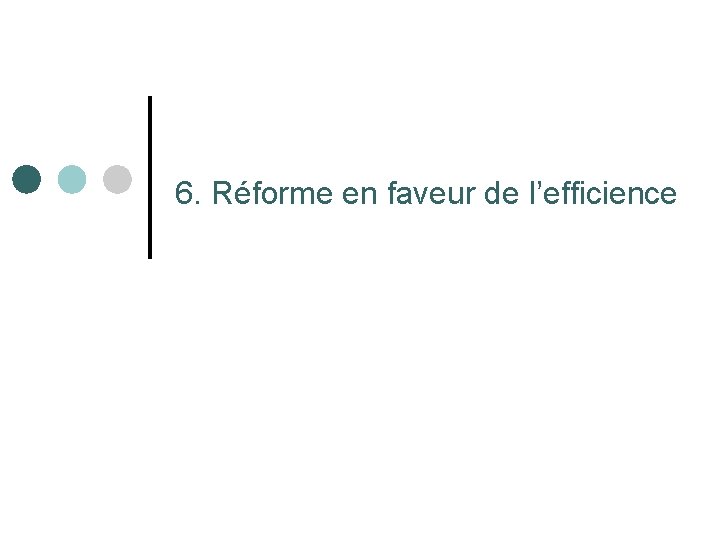 6. Réforme en faveur de l’efficience